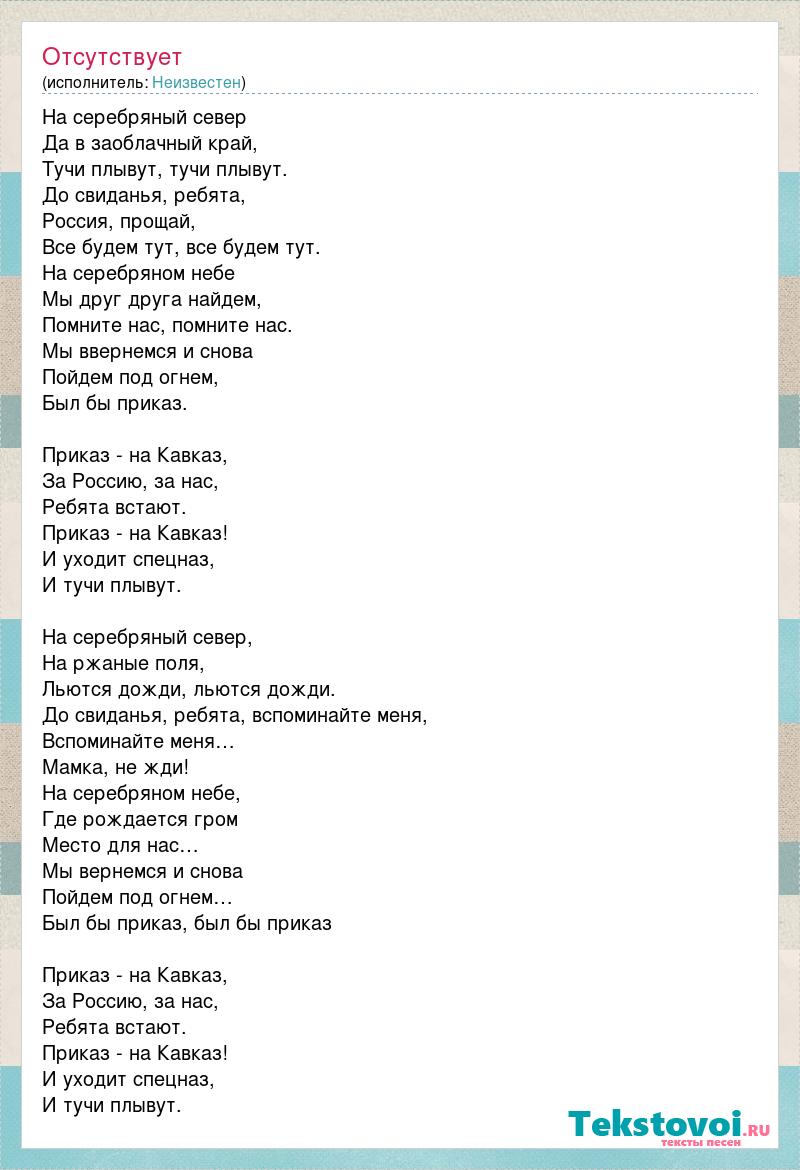 Отсутствует
(исполнитель: Неизвестен)

На серебряный север
Да в заоблачный край,
Тучи плывут, тучи плывут.
До свиданья, ребята,
Россия, прощай,
Все будем тут, все будем тут.
На серебряном небе
Мы друг друга найдем,
Помните нас, помните нас.
Мы ввернемся и снова
Пойдем под огнем,
Был бы приказ.

Приказ - на Кавказ,
За Россию, за нас,
Ребята встают.
Приказ - на Кавказ!
И уходит спецназ,
И тучи плывут.

На серебряный север,
На ржаные поля,
Льются дожди, льются дожди.
До свиданья, ребята, вспоминайте меня,
Вспоминайте меня…
Мамка, не жди!
На серебряном небе,
Где рождается гром
Место для нас…
Мы вернемся и снова
Пойдем под огнем…
Был бы приказ, был бы приказ

Приказ - на Кавказ,
За Россию, за нас,
Ребята встают.
Приказ - на Кавказ!
И уходит спецназ,
И тучи плывут.

Tekstovoi.ru
тексты песен